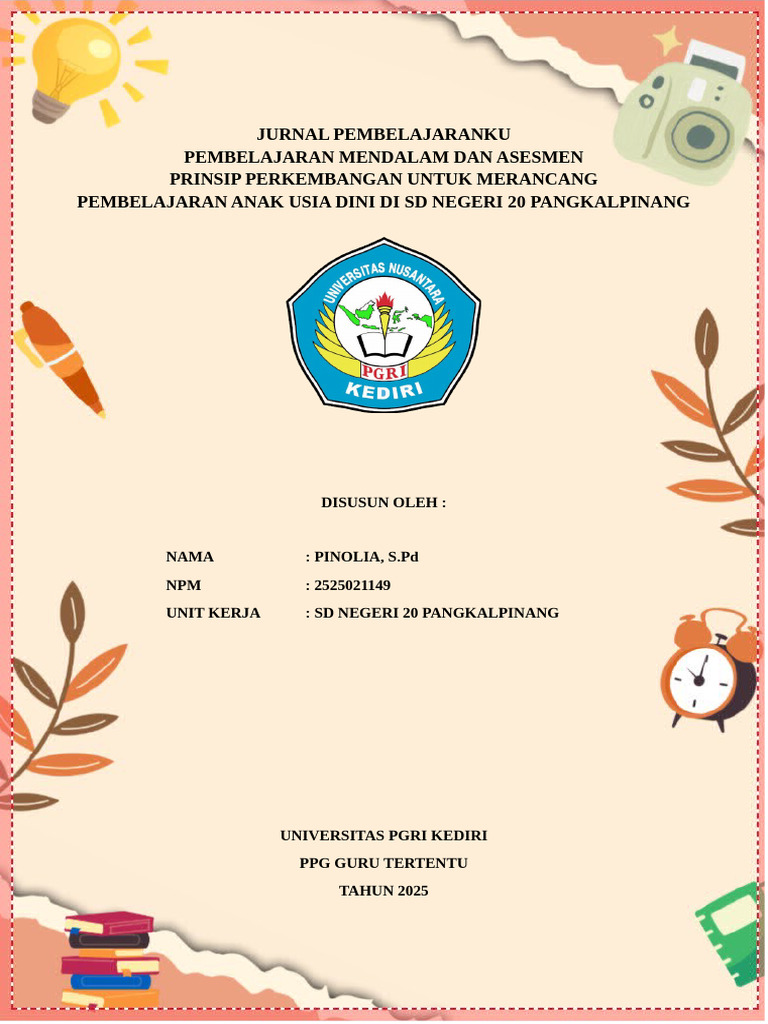 JURNAL PEMBELAJARANKU
PEMBELAJARAN MENDALAM DAN ASESMEN
PRINSIP PERKEMBANGAN UNTUK MERANCANG
PEMBELAJARAN ANAK USIA DINI DI SD NEGERI 20 PANGKALPINANG

UNIVERSITAS NUSANTARA
PGRI
KEDIRI

DISUSUN OLEH :

NAMA : PINOLIA, S.Pd
NPM : 2525021149
UNIT KERJA : SD NEGERI 20 PANGKALPINANG

UNIVERSITAS PGRI KEDIRI
PPG GURU TERTENTU
TAHUN 2025